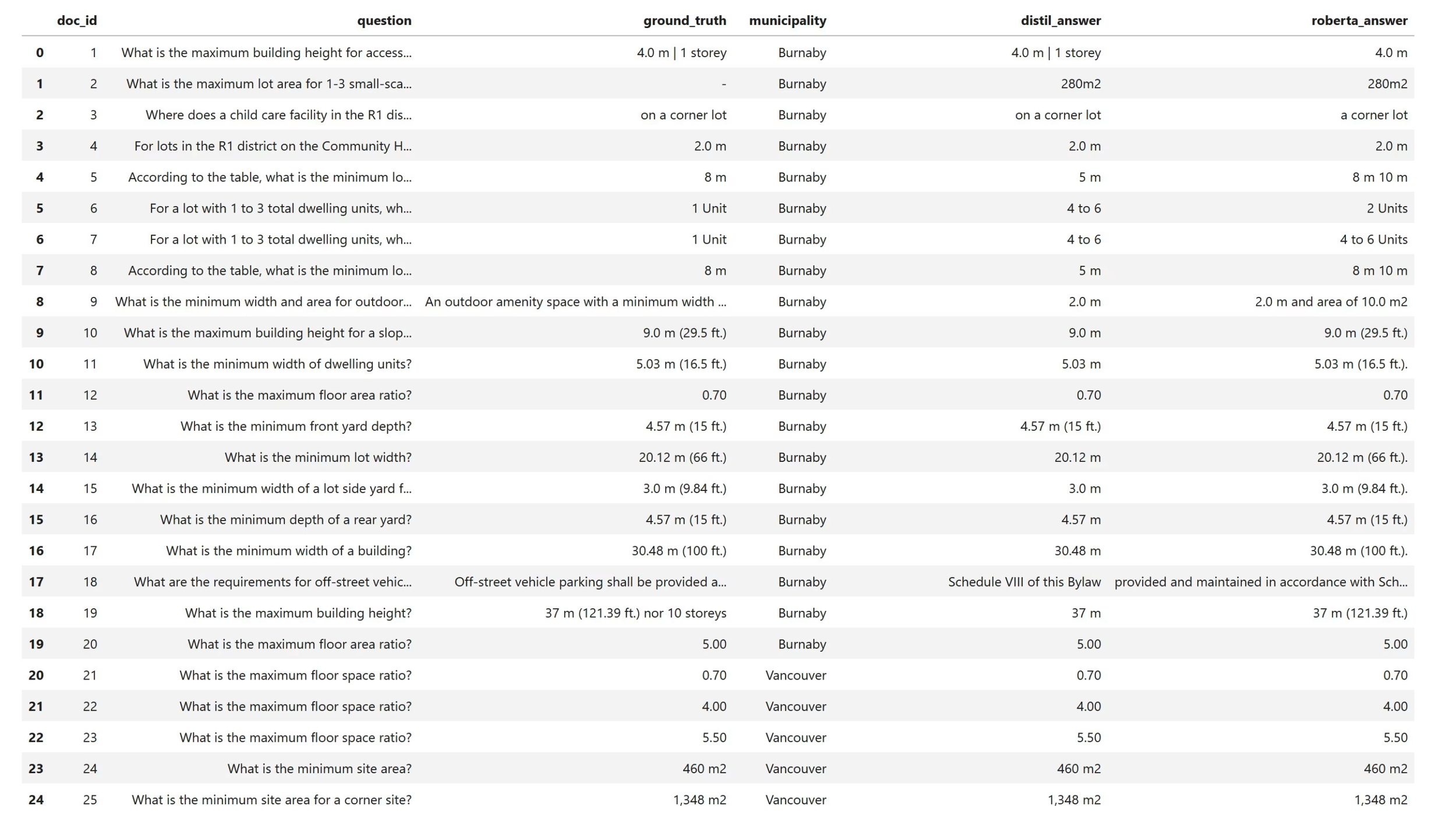 |  | doc_id | question | ground_truth | municipality | distil_answer | roberta_answer |
|---|---|---|---|---|---|---|
| 0 | 1 | What is the maximum building height for access... | 4.0 m \| 1 storey | Burnaby | 4.0 m \| 1 storey | 4.0 m |
| 1 | 2 | What is the maximum lot area for 1-3 small-sca... | - | Burnaby | 280m2 | 280m2 |
| 2 | 3 | Where does a child care facility in the R1 dis... | on a corner lot | Burnaby | on a corner lot | a corner lot |
| 3 | 4 | For lots in the R1 district on the Community H... | 2.0 m | Burnaby | 2.0 m | 2.0 m |
| 4 | 5 | According to the table, what is the minimum lo... | 8 m | Burnaby | 5 m | 8 m 10 m |
| 5 | 6 | For a lot with 1 to 3 total dwelling units, wh... | 1 Unit | Burnaby | 4 to 6 | 2 Units |
| 6 | 7 | For a lot with 1 to 3 total dwelling units, wh... | 1 Unit | Burnaby | 4 to 6 | 4 to 6 Units |
| 7 | 8 | According to the table, what is the minimum lo... | 8 m | Burnaby | 5 m | 8 m 10 m |
| 8 | 9 | What is the minimum width and area for outdoor... | An outdoor amenity space with a minimum width ... | Burnaby | 2.0 m | 2.0 m and area of 10.0 m2 |
| 9 | 10 | What is the maximum building height for a slop... | 9.0 m (29.5 ft.) | Burnaby | 9.0 m | 9.0 m (29.5 ft.) |
| 10 | 11 | What is the minimum width of dwelling units? | 5.03 m (16.5 ft.) | Burnaby | 5.03 m | 5.03 m (16.5 ft.). |
| 11 | 12 | What is the maximum floor area ratio? | 0.70 | Burnaby | 0.70 | 0.70 |
| 12 | 13 | What is the minimum front yard depth? | 4.57 m (15 ft.) | Burnaby | 4.57 m (15 ft.) | 4.57 m (15 ft.) |
| 13 | 14 | What is the minimum lot width? | 20.12 m (66 ft.) | Burnaby | 20.12 m | 20.12 m (66 ft.). |
| 14 | 15 | What is the minimum width of a lot side yard f... | 3.0 m (9.84 ft.) | Burnaby | 3.0 m | 3.0 m (9.84 ft.). |
| 15 | 16 | What is the minimum depth of a rear yard? | 4.57 m (15 ft.) | Burnaby | 4.57 m | 4.57 m (15 ft.) |
| 16 | 17 | What is the minimum width of a building? | 30.48 m (100 ft.) | Burnaby | 30.48 m | 30.48 m (100 ft.). |
| 17 | 18 | What are the requirements for off-street vehic... | Off-street vehicle parking shall be provided a... | Burnaby | Schedule VIII of this Bylaw | provided and maintained in accordance with Sch... |
| 18 | 19 | What is the maximum building height? | 37 m (121.39 ft.) nor 10 storeys | Burnaby | 37 m | 37 m (121.39 ft.) |
| 19 | 20 | What is the maximum floor area ratio? | 5.00 | Burnaby | 5.00 | 5.00 |
| 20 | 21 | What is the maximum floor space ratio? | 0.70 | Vancouver | 0.70 | 0.70 |
| 21 | 22 | What is the maximum floor space ratio? | 4.00 | Vancouver | 4.00 | 4.00 |
| 22 | 23 | What is the maximum floor space ratio? | 5.50 | Vancouver | 5.50 | 5.50 |
| 23 | 24 | What is the minimum site area? | 460 m2 | Vancouver | 460 m2 | 460 m2 |
| 24 | 25 | What is the minimum site area for a corner site? | 1,348 m2 | Vancouver | 1,348 m2 | 1,348 m2 |